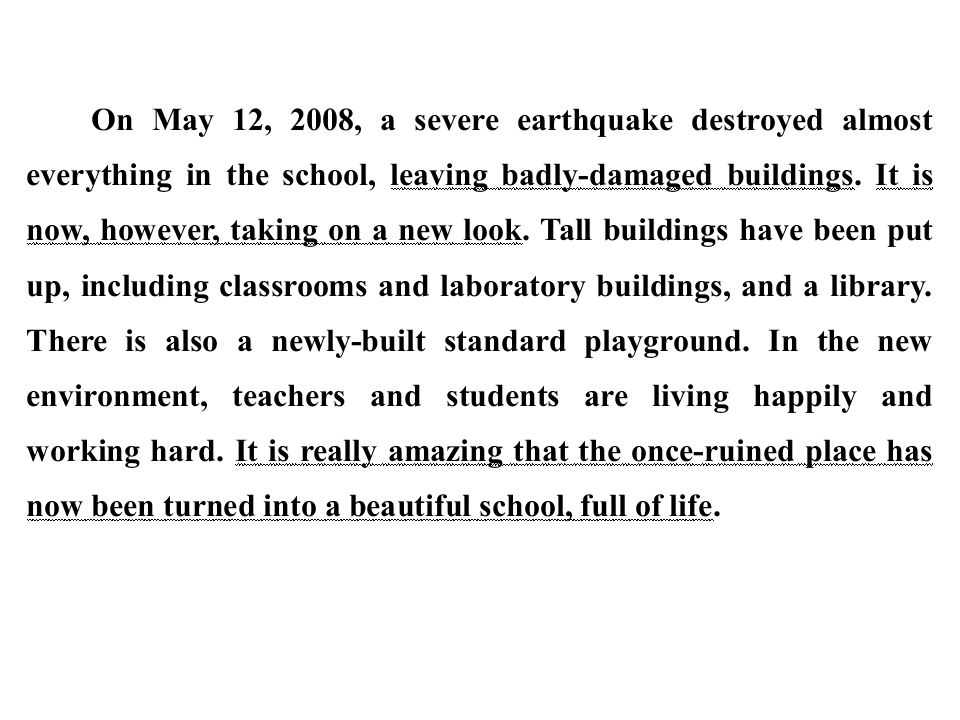 On May 12, 2008, a severe earthquake destroyed almost everything in the school, leaving badly-damaged buildings. It is now, however, taking on a new look. Tall buildings have been put up, including classrooms and laboratory buildings, and a library. There is also a newly-built standard playground. In the new environment, teachers and students are living happily and working hard. It is really amazing that the once-ruined place has now been turned into a beautiful school, full of life.